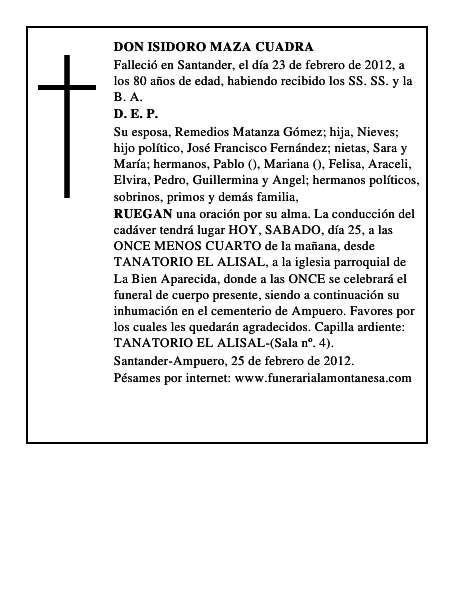 DON ISIDORO MAZA CUADRA

Falleció en Santander, el día 23 de febrero de 2012, a los 80 años de edad, habiendo recibido los SS. SS. y la B. A.

D. E. P.

Su esposa, Remedios Matanza Gómez; hija, Nieves; hijo político, José Francisco Fernández; nietas, Sara y María; hermanos, Pablo (), Mariana (), Felisa, Araceli, Elvira, Pedro, Guillermina y Angel; hermanos políticos, sobrinos, primos y demás familia,

RUEGAN una oración por su alma. La conducción del cadáver tendrá lugar HOY, SABADO, día 25, a las ONCE MENOS CUARTO de la mañana, desde TANATORIO EL ALISAL, a la iglesia parroquial de La Bien Aparecida, donde a las ONCE se celebrará el funeral de cuerpo presente, siendo a continuación su inhumación en el cementerio de Ampuero. Favores por los cuales les quedarán agradecidos. Capilla ardiente: TANATORIO EL ALISAL-(Sala nº. 4).

Santander-Ampuero, 25 de febrero de 2012.

Pésames por internet: www.funerarialamontanesa.com